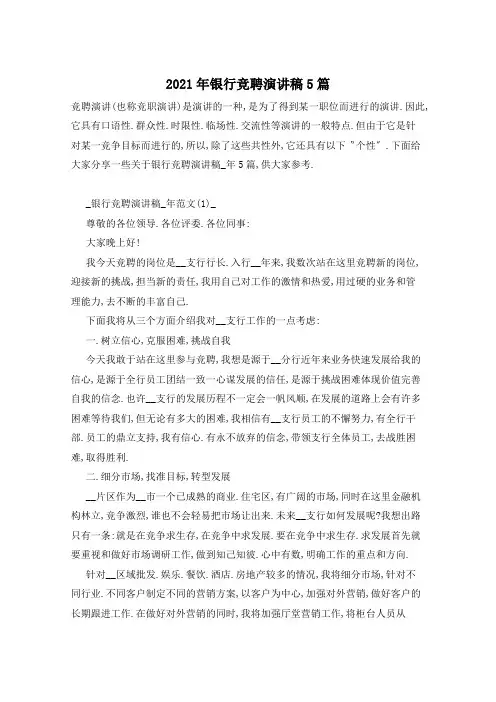 2021年银行竞聘演讲稿5篇

竞聘演讲(也称竞职演讲)是演讲的一种,是为了得到某一职位而进行的演讲.因此,它具有口语性.群众性.时限性.临场性.交流性等演讲的一般特点.但由于它是针对某一竞争目标而进行的,所以,除了这些共性外,它还具有以下"个性".下面给大家分享一些关于银行竞聘演讲稿_年5篇,供大家参考.

_银行竞聘演讲稿_年范文(1)_

尊敬的各位领导.各位评委.各位同事:

大家晚上好!

我今天竞聘的岗位是__支行行长.入行__年来,我数次站在这里竞聘新的岗位,迎接新的挑战,担当新的责任,我用自己对工作的激情和热爱,用过硬的业务和管理能力,去不断的丰富自己.

下面我将从三个方面介绍我对__支行工作的一点考虑:

一.树立信心,克服困难,挑战自我

今天我敢于站在这里参与竞聘,我想是源于__分行近年来业务快速发展给我的信心,是源于全行员工团结一致一心谋发展的信任,是源于挑战困难体现价值完善自我的信念.也许__支行的发展历程不一定会一帆风顺,在发展的道路上会有许多困难等待我们,但无论有多大的困难,我相信有__支行员工的不懈努力,有全行干部.员工的鼎立支持,我有信心.有永不放弃的信念,带领支行全体员工,去战胜困难,取得胜利.

二.细分市场,找准目标,转型发展

__片区作为__市一个已成熟的商业.住宅区,有广阔的市场,同时在这里金融机构林立,竞争激烈,谁也不会轻易把市场让出来.未来__支行如何发展呢?我想出路只有一条:就是在竞争求生存,在竞争中求发展.要在竞争中求生存.求发展首先就要重视和做好市场调研工作,做到知己知彼.心中有数,明确工作的重点和方向.

针对__区域批发.娱乐.餐饮.酒店.房地产较多的情况,我将细分市场,针对不同行业.不同客户制定不同的营销方案,以客户为中心,加强对外营销,做好客户的长期跟进工作.在做好对外营销的同时,我将加强厅堂营销工作,将柜台人员从